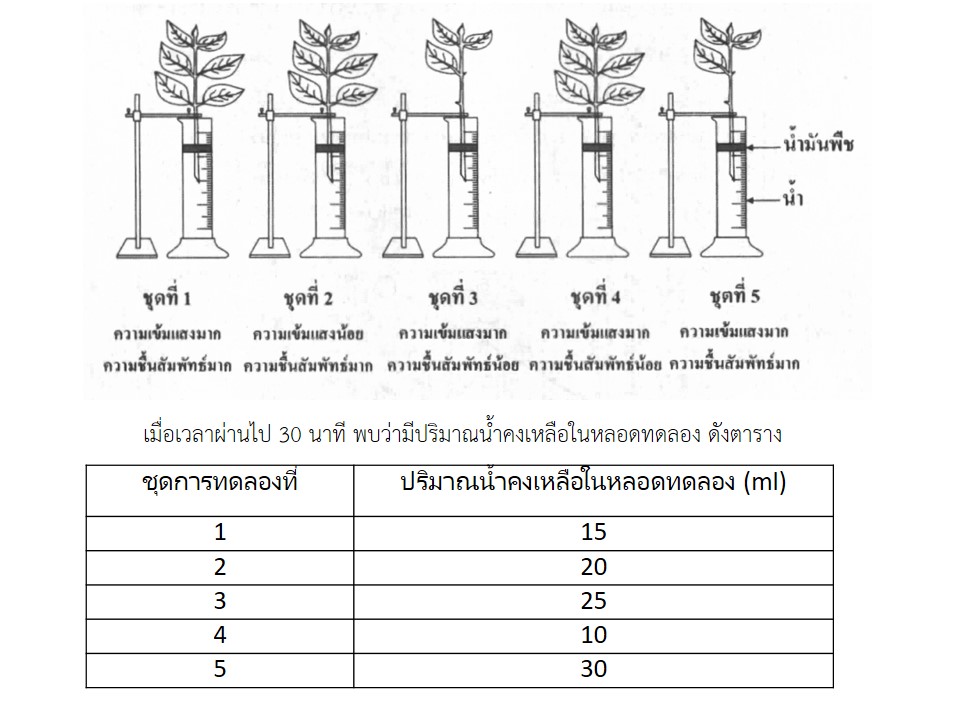 น้ำมันพืช

น้ำ

ชุดที่ 1
ความเข้มแสงมาก
ความชื้นสัมพัทธ์มาก

ชุดที่ 2
ความเข้มแสงน้อย
ความชื้นสัมพัทธ์มาก

ชุดที่ 3
ความเข้มแสงมาก
ความชื้นสัมพัทธ์น้อย

ชุดที่ 4
ความเข้มแสงมาก
ความชื้นสัมพัทธ์น้อย

ชุดที่ 5
ความเข้มแสงมาก
ความชื้นสัมพัทธ์มาก

เมื่อเวลาผ่านไป 30 นาที พบว่ามีปริมาณน้ำคงเหลือในหลอดทดลอง ดังตาราง

| ชุดการทดลองที่ | ปริมาณน้ำคงเหลือในหลอดทดลอง (ml) |
|---|---|
| 1 | 15 |
| 2 | 20 |
| 3 | 25 |
| 4 | 10 |
| 5 | 30 |